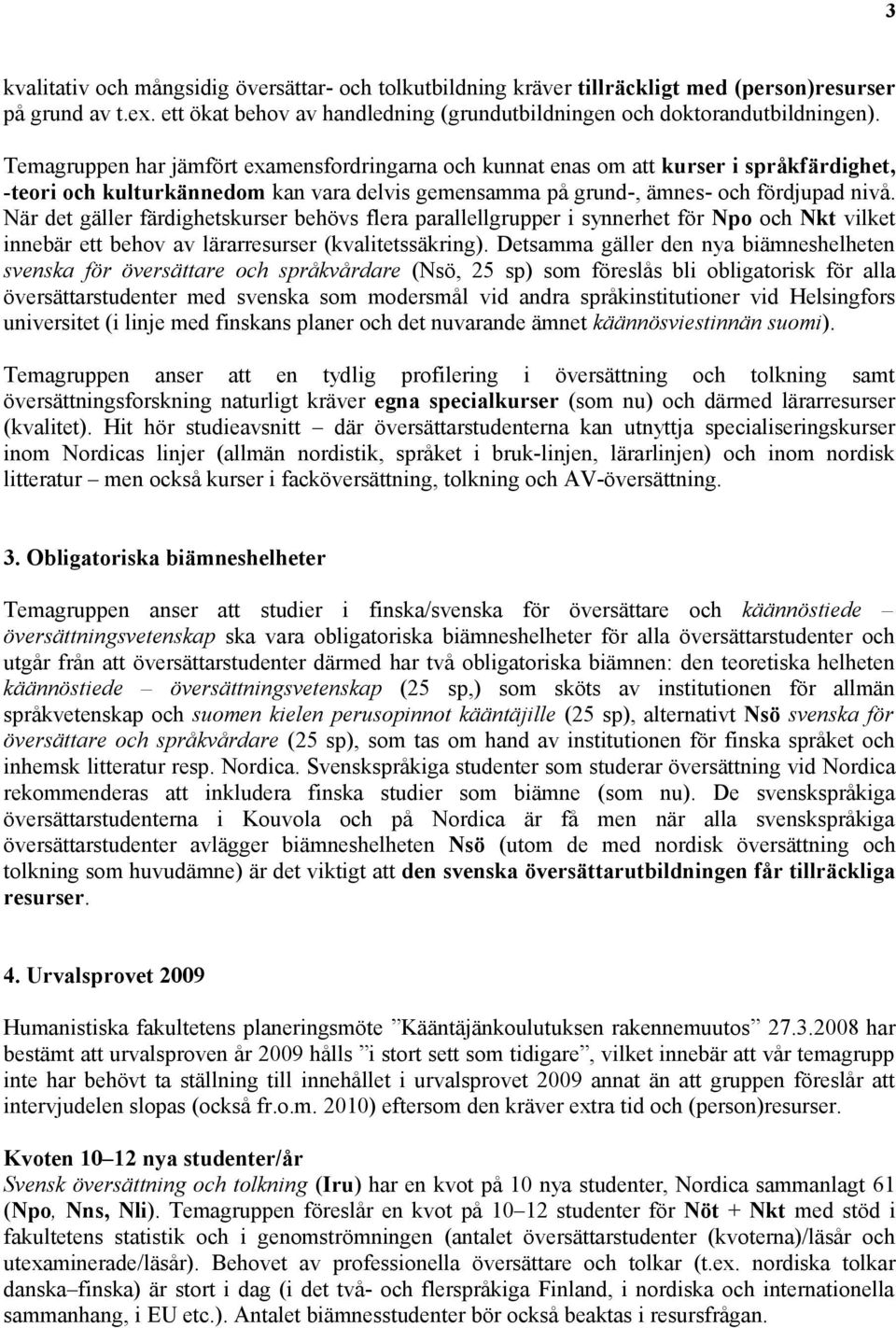 3

kvalitativ och mångsidig översättar- och tolkutbildning kräver tillräckligt med (person)resurser på grund av t.ex. ett ökat behov av handledning (grundutbildningen och doktorandutbildningen).

Temagruppen har jämfört examensfordringarna och kunnat enas om att kurser i språkfärdighet, -teori och kulturkännedom kan vara delvis gemensamma på grund-, ämnes- och fördjupad nivå. När det gäller färdighetskurser behövs flera parallellgrupper i synnerhet för Npo och Nkt vilket innebär ett behov av lärarresurser (kvalitetssäkring). Detsamma gäller den nya biämneshelheten svenska för översättare och språkvårdare (Nsö, 25 sp) som föreslås bli obligatorisk för alla översättarstudenter med svenska som modersmål vid andra språkinstitutioner vid Helsingfors universitet (i linje med finskans planer och det nuvarande ämnet käännösviestinnän suomi).

Temagruppen anser att en tydlig profilering i översättning och tolkning samt översättningsforskning naturligt kräver egna specialkurser (som nu) och därmed lärarresurser (kvalitet). Hit hör studieavsnitt – där översättarstudenterna kan utnyttja specialiseringskurser inom Nordicas linjer (allmän nordistik, språket i bruk-linjen, lärarlinjen) och inom nordisk litteratur – men också kurser i facköversättning, tolkning och AV-översättning.

3. Obligatoriska biämneshelheter

Temagruppen anser att studier i finska/svenska för översättare och käännöstiede – översättningsvetenskap ska vara obligatoriska biämneshelheter för alla översättarstudenter och utgår från att översättarstudenter därmed har två obligatoriska biämnen: den teoretiska helheten käännöstiede – översättningsvetenskap (25 sp,) som sköts av institutionen för allmän språkvetenskap och suomen kielen perusopinnot kääntäjille (25 sp), alternativt Nsö svenska för översättare och språkvårdare (25 sp), som tas om hand av institutionen för finska språket och inhemsk litteratur resp. Nordica. Svenskspråkiga studenter som studerar översättning vid Nordica rekommenderas att inkludera finska studier som biämne (som nu). De svenskspråkiga översättarstudenterna i Kouvola och på Nordica är få men när alla svenskspråkiga översättarstudenter avlägger biämneshelheten Nsö (utom de med nordisk översättning och tolkning som huvudämne) är det viktigt att den svenska översättarutbildningen får tillräckliga resurser.

4. Urvalsprovet 2009

Humanistiska fakultetens planeringsmöte ”Kääntäjänkoulutuksen rakennemuutos” 27.3.2008 har bestämt att urvalsproven år 2009 hålls ”i stort sett som tidigare”, vilket innebär att vår temagrupp inte har behövt ta ställning till innehållet i urvalsprovet 2009 annat än att gruppen föreslår att intervjudelen slopas (också fr.o.m. 2010) eftersom den kräver extra tid och (person)resurser.

Kvoten 10–12 nya studenter/år
Svensk översättning och tolkning (Iru) har en kvot på 10 nya studenter, Nordica sammanlagt 61 (Npo, Nns, Nli). Temagruppen föreslår en kvot på 10–12 studenter för Nöt + Nkt med stöd i fakultetens statistik och i genomströmningen (antalet översättarstudenter (kvoterna)/läsår och utexaminerade/läsår). Behovet av professionella översättare och tolkar (t.ex. nordiska tolkar danska–finska) är stort i dag (i det två- och flerspråkiga Finland, i nordiska och internationella sammanhang, i EU etc.). Antalet biämnesstudenter bör också beaktas i resursfrågan.